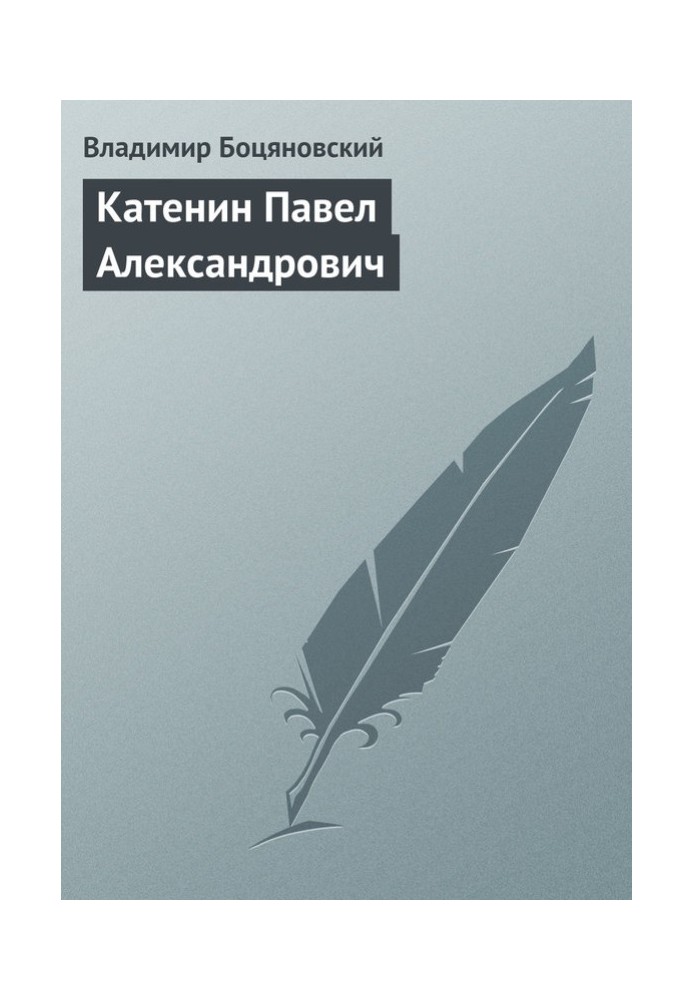 Владимир Боцяновский

Катенин Павел Александрович